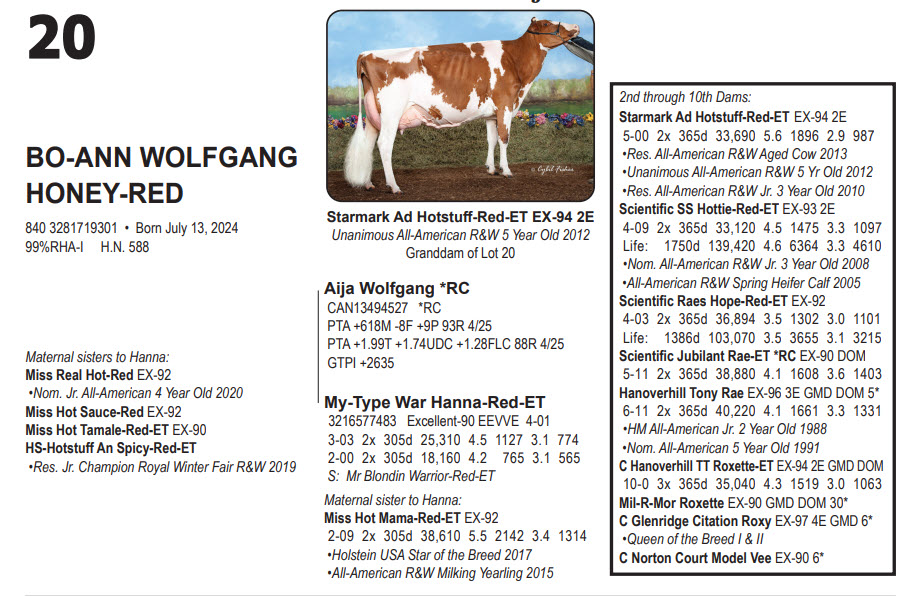 20

BO-ANN WOLFGANG HONEY-RED

840 3281719301 • Born July 13, 2024
99%RHA-I H.N. 588

Maternal sisters to Hanna:
Miss Real Hot-Red EX-92
•Nom. Jr. All-American 4 Year Old 2020
Miss Hot Sauce-Red EX-92
Miss Hot Tamale-Red-ET EX-90
HS-Hotstuff An Spicy-Red-ET
•Res. Jr. Champion Royal Winter Fair R&W 2019

© Cybil Fisher

Starmark Ad Hotstuff-Red-ET EX-94 2E
Unanimous All-American R&W 5 Year Old 2012
Granddam of Lot 20

Aija Wolfgang *RC
CAN13494527 *RC
PTA +618M -8F +9P 93R 4/25
PTA +1.99T +1.74UDC +1.28FLC 88R 4/25
GTPI +2635

My-Type War Hanna-Red-ET
3216577483 Excellent-90 EEVVE 4-01
3-03 2x 305d 25,310 4.5 1127 3.1 774
2-00 2x 305d 18,160 4.2 765 3.1 565
S: Mr Blondin Warrior-Red-ET

Maternal sister to Hanna:
Miss Hot Mama-Red-ET EX-92
2-09 2x 305d 38,610 5.5 2142 3.4 1314
•Holstein USA Star of the Breed 2017
•All-American R&W Milking Yearling 2015

2nd through 10th Dams:
Starmark Ad Hotstuff-Red-ET EX-94 2E
5-00 2x 365d 33,690 5.6 1896 2.9 987
•Res. All-American R&W Aged Cow 2013
•Unanimous All-American R&W 5 Yr Old 2012
•Res. All-American R&W Jr. 3 Year Old 2010
Scientific SS Hottie-Red-ET EX-93 2E
4-09 2x 365d 33,120 4.5 1475 3.3 1097
Life: 1750d 139,420 4.6 6364 3.3 4610
•Nom. All-American R&W Jr. 3 Year Old 2008
•All-American R&W Spring Heifer Calf 2005
Scientific Raes Hope-Red-ET EX-92
4-03 2x 365d 36,894 3.5 1302 3.0 1101
Life: 1386d 103,070 3.5 3655 3.1 3215
Scientific Jubilant Rae-ET *RC EX-90 DOM
5-11 2x 365d 38,880 4.1 1608 3.6 1403
Hanoverhill Tony Rae EX-96 3E GMD DOM 5*
6-11 2x 365d 40,220 4.1 1661 3.3 1331
•HM All-American Jr. 2 Year Old 1988
•Nom. All-American 5 Year Old 1991
C Hanoverhill TT Roxette-ET EX-94 2E GMD DOM
10-0 3x 365d 35,040 4.3 1519 3.0 1063
Mil-R-Mor Roxette EX-90 GMD DOM 30*
C Glenridge Citation Roxy EX-97 4E GMD 6*
•Queen of the Breed I & II
C Norton Court Model Vee EX-90 6*